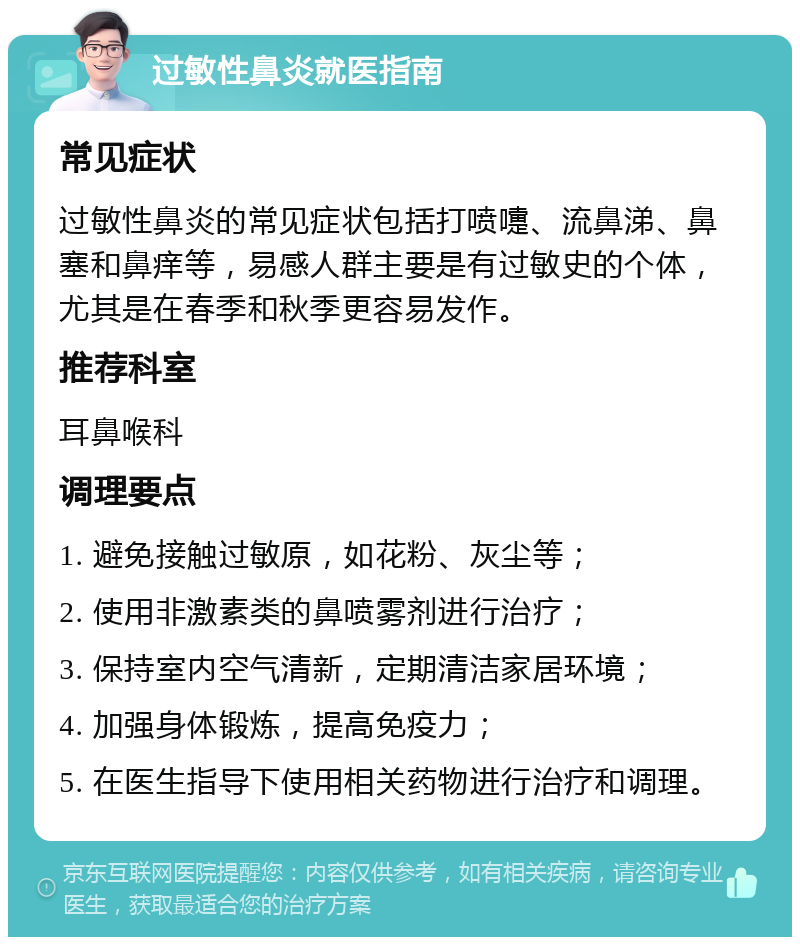 过敏性鼻炎就医指南

常见症状

过敏性鼻炎的常见症状包括打喷嚏、流鼻涕、鼻塞和鼻痒等，易感人群主要是有过敏史的个体，尤其是在春季和秋季更容易发作。

推荐科室

耳鼻喉科

调理要点

1. 避免接触过敏原，如花粉、灰尘等；

2. 使用非激素类的鼻喷雾剂进行治疗；

3. 保持室内空气清新，定期清洁家居环境；

4. 加强身体锻炼，提高免疫力；

5. 在医生指导下使用相关药物进行治疗和调理。

京东互联网医院提醒您：内容仅供参考，如有相关疾病，请咨询专业医生，获取最适合您的治疗方案